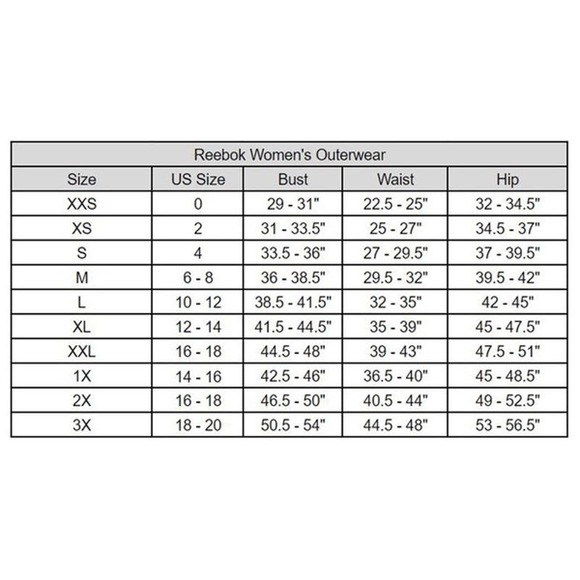 Reebok Women's Outerwear

| Size | US Size | Bust | Waist | Hip |
|---|---|---|---|---|
| XXS | 0 | 29 - 31" | 22.5 - 25" | 32 - 34.5" |
| XS | 2 | 31 - 33.5" | 25 - 27" | 34.5 - 37" |
| S | 4 | 33.5 - 36" | 27 - 29.5" | 37 - 39.5" |
| M | 6 - 8 | 36 - 38.5" | 29.5 - 32" | 39.5 - 42" |
| L | 10 - 12 | 38.5 - 41.5" | 32 - 35" | 42 - 45" |
| XL | 12 - 14 | 41.5 - 44.5" | 35 - 39" | 45 - 47.5" |
| XXL | 16 - 18 | 44.5 - 48" | 39 - 43" | 47.5 - 51" |
| 1X | 14 - 16 | 42.5 - 46" | 36.5 - 40" | 45 - 48.5" |
| 2X | 16 - 18 | 46.5 - 50" | 40.5 - 44" | 49 - 52.5" |
| 3X | 18 - 20 | 50.5 - 54" | 44.5 - 48" | 53 - 56.5" |